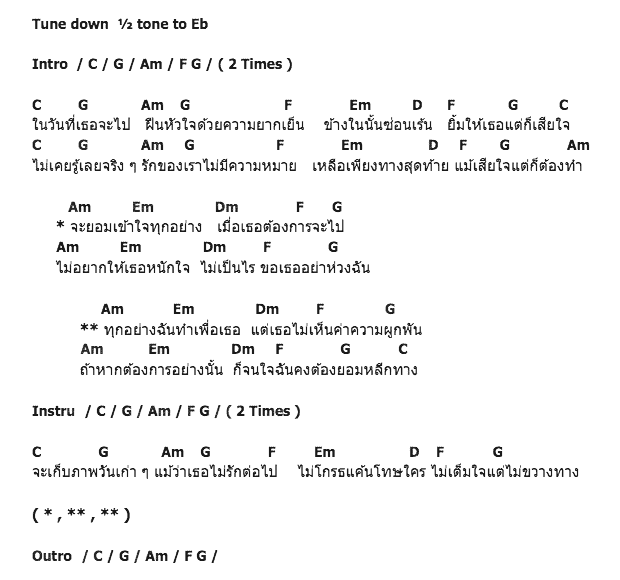 Tune down ½ tone to Eb

Intro / C / G / Am / F G / ( 2 Times )

C G Am G F Em D F G C
ในวันที่เธอจะไป ฝืนหัวใจด้วยความยากเย็น ข้างในนั้นซ่อนเร้น ยิ้มให้เธอแต่ก็เสียใจ
C G Am G F Em D F G Am
ไม่เคยรู้เลยจริง ๆ รักของเราไม่มีความหมาย เหลือเพียงทางสุดท้าย แม้เสียใจแต่ก็ต้องทำ

Am Em Dm F G
* จะยอมเข้าใจทุกอย่าง เมื่อเธอต้องการจะไป
Am Em Dm F G
ไม่อยากให้เธอหนักใจ ไม่เป็นไร ขอเธออย่าห่วงฉัน

Am Em Dm F G
** ทุกอย่างฉันทำเพื่อเธอ แต่เธอไม่เห็นค่าความผูกพัน
Am Em Dm F G C
ถ้าหากต้องการอย่างนั้น ก็จนใจฉันคงต้องยอมหลีกทาง

Instru / C / G / Am / F G / ( 2 Times )

C G Am G F Em D F G
จะเก็บภาพวันเก่า ๆ แม้ว่าเธอไม่รักต่อไป ไม่โกรธแค้นโทษใคร ไม่เต็มใจแต่ไม่ขวางทาง

( * , ** , ** )

Outro / C / G / Am / F G /